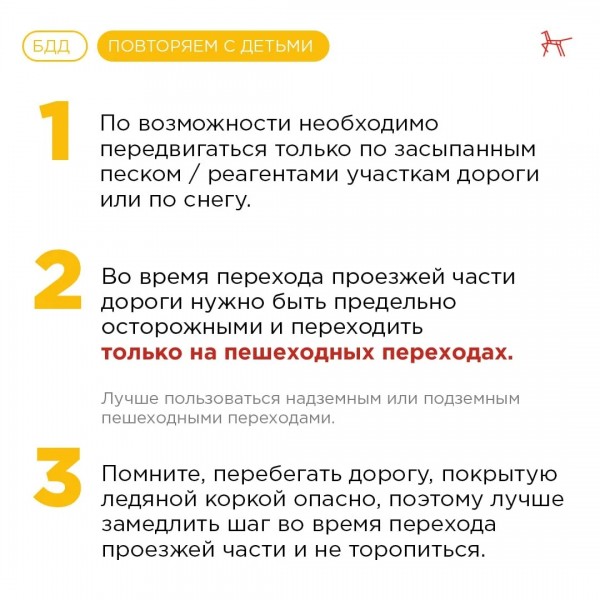 БДД ПОВТОРЯЕМ С ДЕТЬМИ

1 По возможности необходимо передвигаться только по засыпанным песком / реагентами участкам дороги или по снегу.

2 Во время перехода проезжей части дороги нужно быть предельно осторожными и переходить только на пешеходных переходах.

Лучше пользоваться надземным или подземным пешеходными переходами.

3 Помните, перебегать дорогу, покрытую ледяной коркой опасно, поэтому лучше замедлить шаг во время перехода проезжей части и не торопиться.